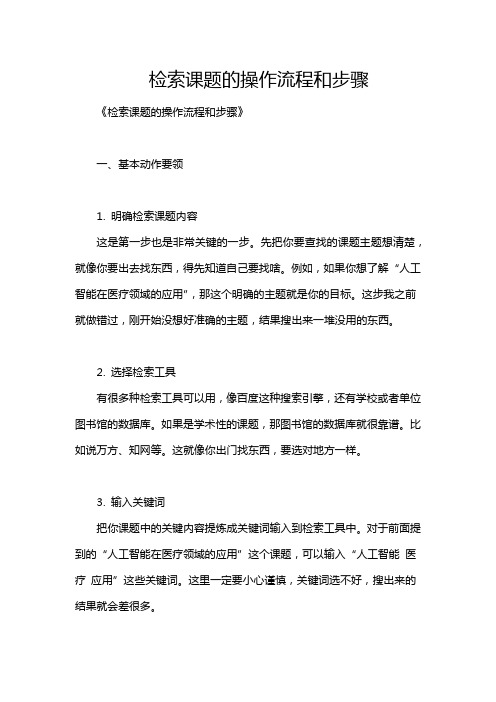 检索课题的操作流程和步骤

《检索课题的操作流程和步骤》

一、基本动作要领

1. 明确检索课题内容

这是第一步也是非常关键的一步。先把你要查找的课题主题想清楚，就像你要出去找东西，得先知道自己要找啥。例如，如果你想了解“人工智能在医疗领域的应用”，那这个明确的主题就是你的目标。这步我之前就做错过，刚开始没想好准确的主题，结果搜出来一堆没用的东西。

2. 选择检索工具

有很多种检索工具可以用，像百度这种搜索引擎，还有学校或者单位图书馆的数据库。如果是学术性的课题，那图书馆的数据库就很靠谱。比如说万方、知网等。这就像你出门找东西，要选对地方一样。

3. 输入关键词

把你课题中的关键内容提炼成关键词输入到检索工具中。对于前面提到的“人工智能在医疗领域的应用”这个课题，可以输入“人工智能 医疗 应用”这些关键词。这里一定要小心谨慎，关键词选不好，搜出来的结果就会差很多。